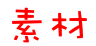 素材